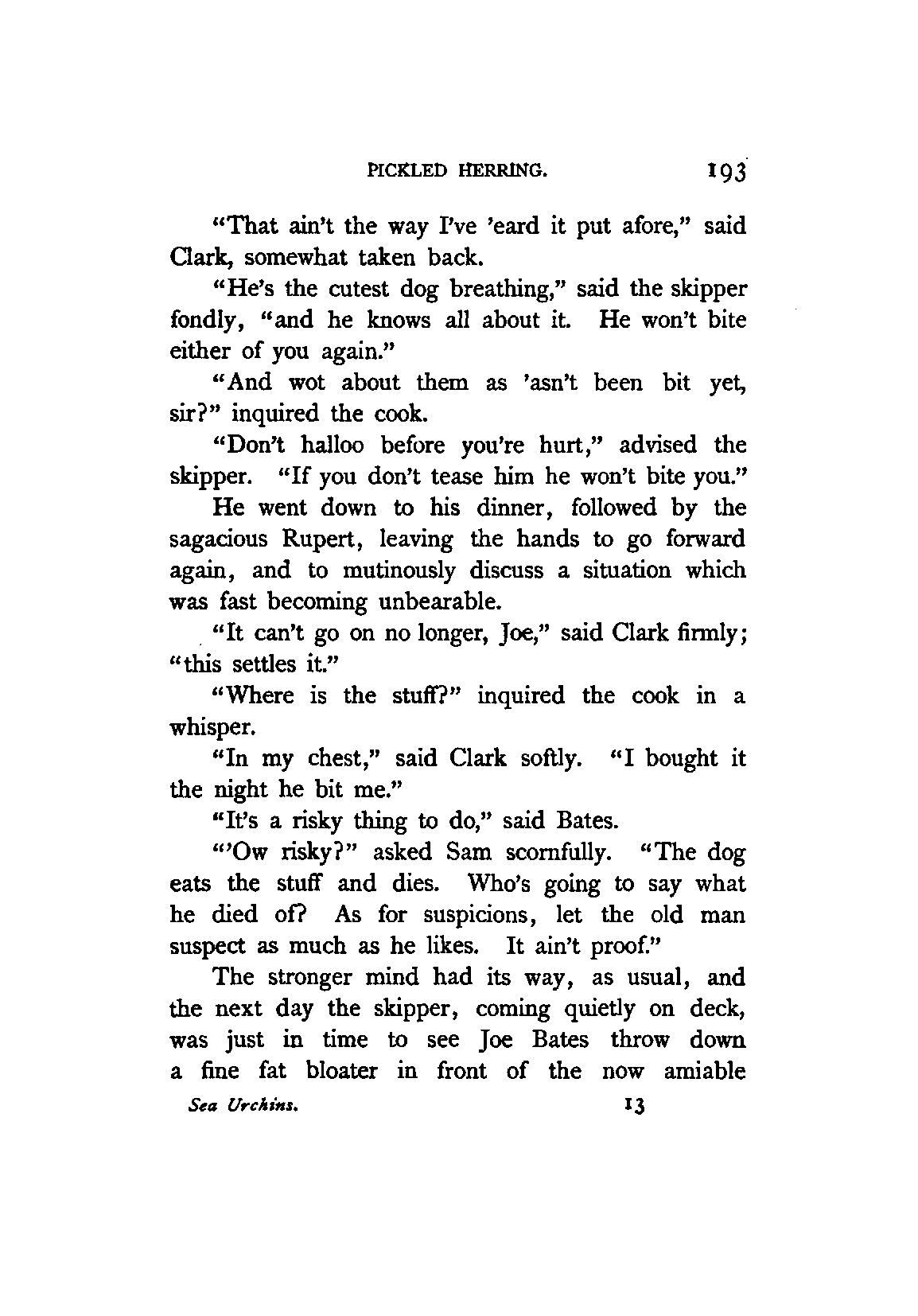 PICKLED HERRING. 193

"That ain't the way I've 'eard it put afore," said Clark, somewhat taken back.

"He's the cutest dog breathing," said the skipper fondly, "and he knows all about it. He won't bite either of you again."

"And wot about them as 'asn't been bit yet, sir?" inquired the cook.

"Don't halloo before you're hurt," advised the skipper. "If you don't tease him he won't bite you."

He went down to his dinner, followed by the sagacious Rupert, leaving the hands to go forward again, and to mutinously discuss a situation which was fast becoming unbearable.

"It can't go on no longer, Joe," said Clark firmly; "this settles it."

"Where is the stuff?" inquired the cook in a whisper.

"In my chest," said Clark softly. "I bought it the night he bit me."

"It's a risky thing to do," said Bates.

"'Ow risky?" asked Sam scornfully. "The dog eats the stuff and dies. Who's going to say what he died of? As for suspicions, let the old man suspect as much as he likes. It ain't proof."

The stronger mind had its way, as usual, and the next day the skipper, coming quietly on deck, was just in time to see Joe Bates throw down a fine fat bloater in front of the now amiable

Sea Urchins. 13